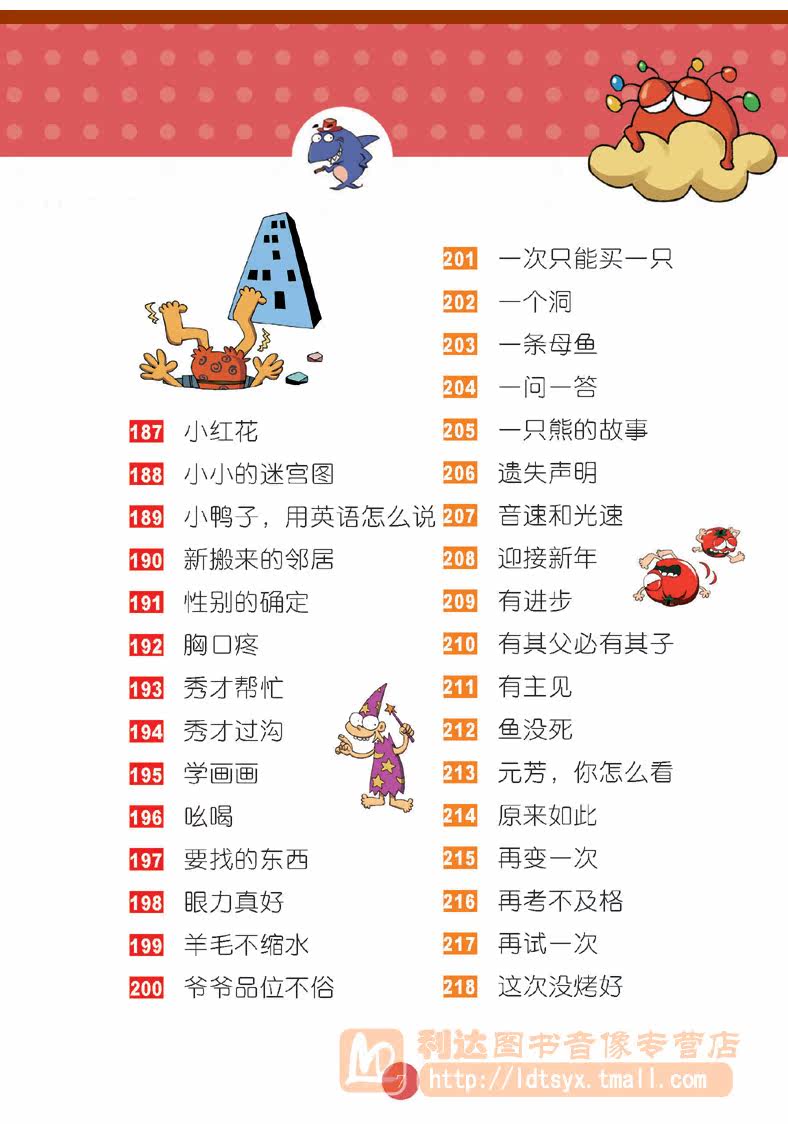 187 小红花
188 小小的迷宫图
189 小鸭子，用英语怎么说
190 新搬来的邻居
191 性别的确定
192 胸口疼
193 秀才帮忙
194 秀才过沟
195 学画画
196 吆喝
197 要找的东西
198 眼力真好
199 羊毛不缩水
200 爷爷品位不俗

201 一次只能买一只
202 一个洞
203 一条母鱼
204 一问一答
205 一只熊的故事
206 遗失声明
207 音速和光速
208 迎接新年
209 有进步
210 有其父必有其子
211 有主见
212 鱼没死
213 元芳，你怎么看
214 原来如此
215 再变一次
216 再考不及格
217 再试一次
218 这次没烤好

利达图书音像专营店
http://ldtsyx.tmall.com